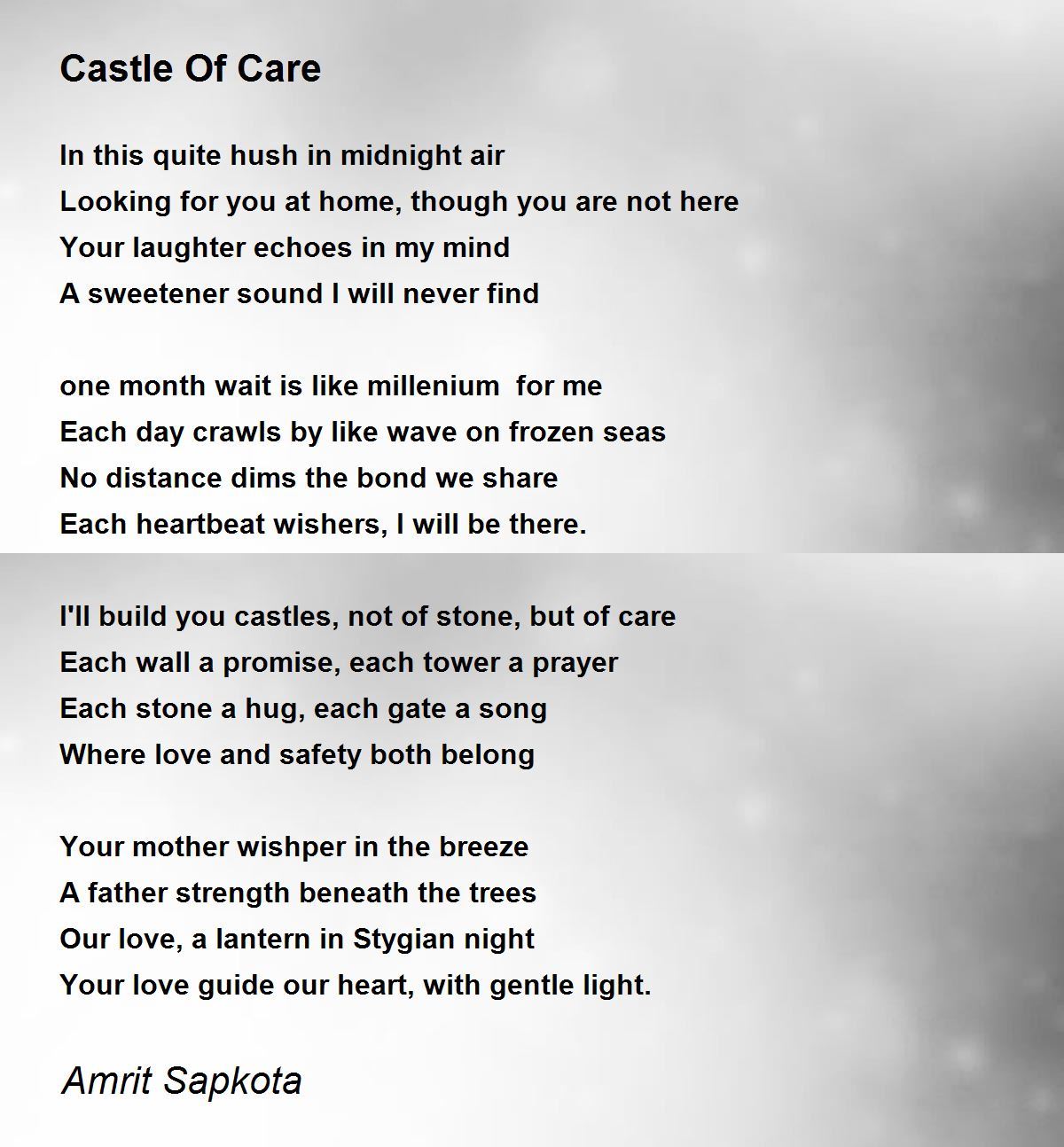 Castle Of Care

In this quite hush in midnight air
Looking for you at home, though you are not here
Your laughter echoes in my mind
A sweetener sound I will never find

one month wait is like millenium for me
Each day crawls by like wave on frozen seas
No distance dims the bond we share
Each heartbeat wishers, I will be there.

I'll build you castles, not of stone, but of care
Each wall a promise, each tower a prayer
Each stone a hug, each gate a song
Where love and safety both belong

Your mother wishper in the breeze
A father strength beneath the trees
Our love, a lantern in Stygian night
Your love guide our heart, with gentle light.

Amrit Sapkota